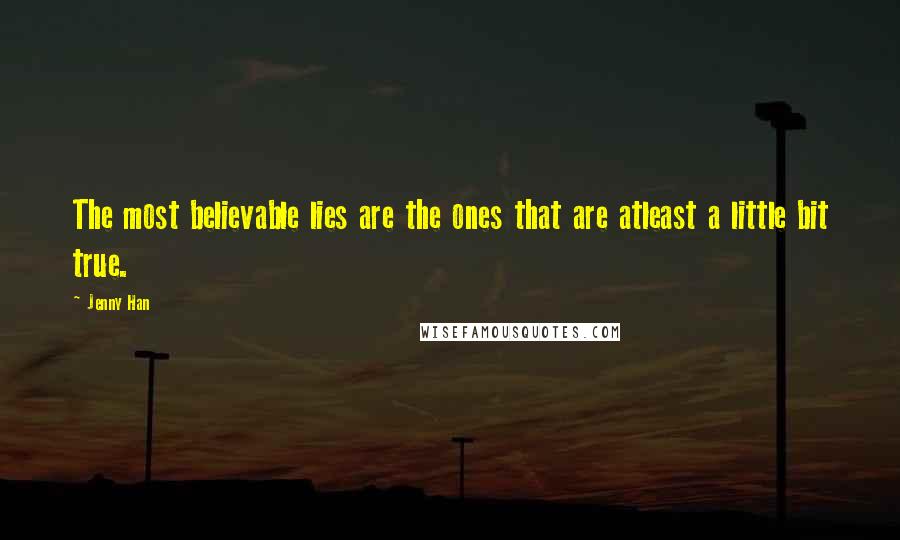 The most believable lies are the ones that are atleast a little bit true.

- Jenny Han

WISEFAMOUSQUOTES.COM